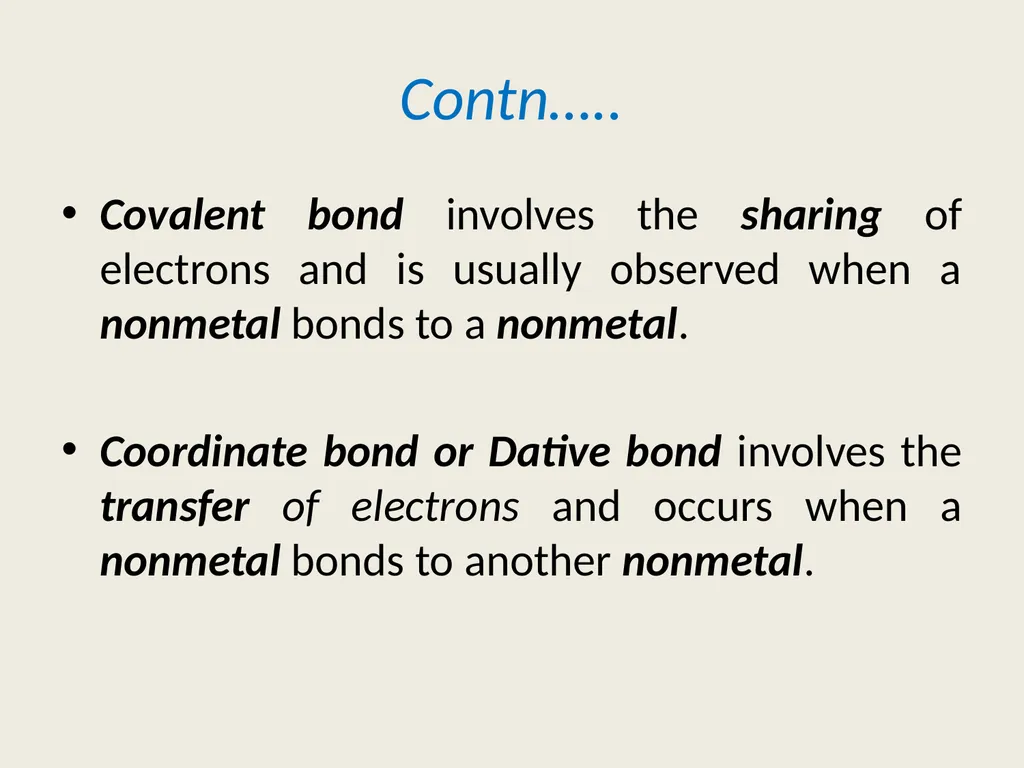 Contn…..

• Covalent bond involves the sharing of electrons and is usually observed when a nonmetal bonds to a nonmetal.

• Coordinate bond or Dative bond involves the transfer of electrons and occurs when a nonmetal bonds to another nonmetal.